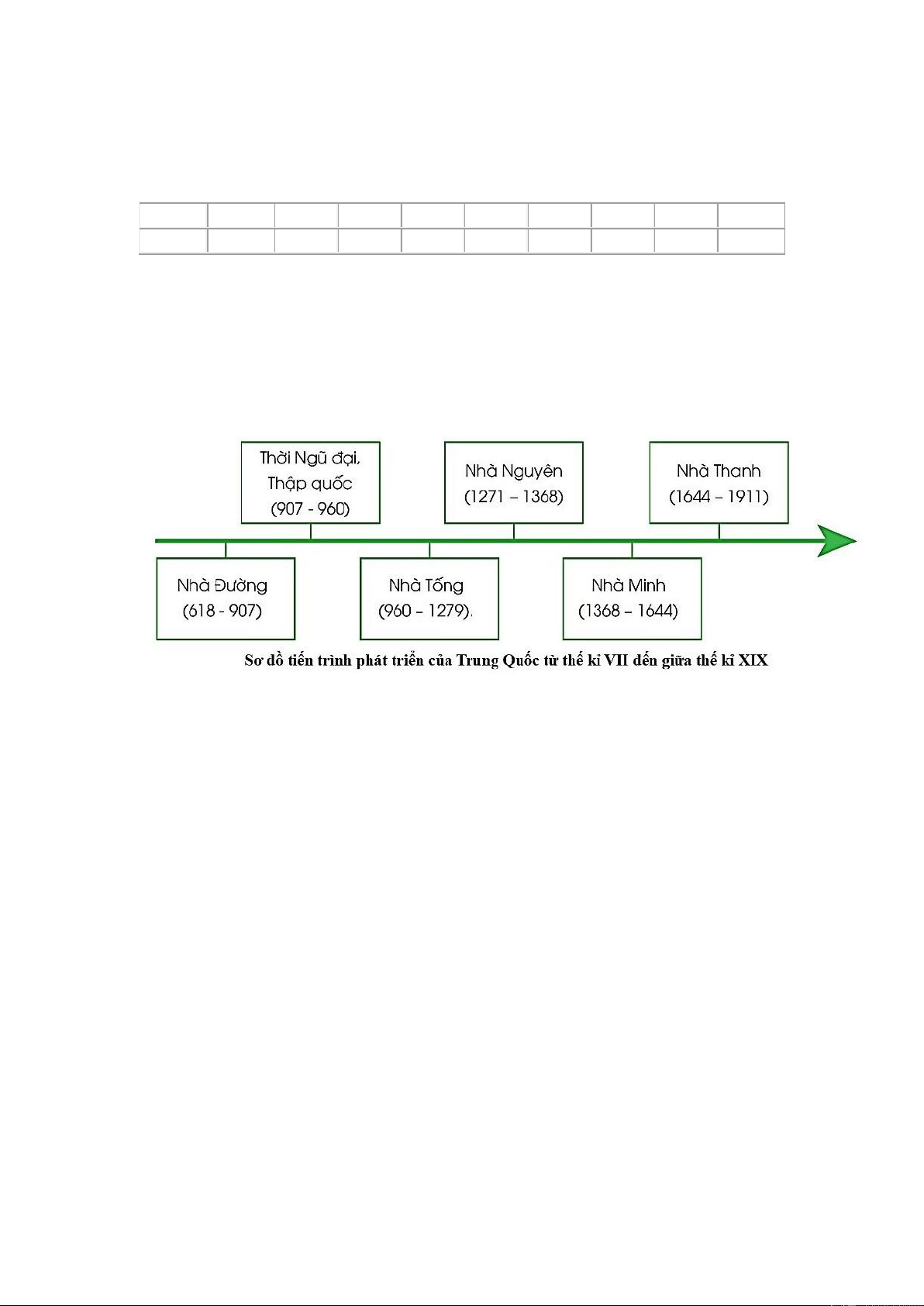 Thời Ngũ đại, Thập quốc (907 - 960)

Nhà Nguyên (1271 – 1368)

Nhà Thanh (1644 – 1911)

Nhà Đường (618 - 907)

Nhà Tống (960 – 1279).

Nhà Minh (1368 – 1644)

Sơ đồ tiến trình phát triển của Trung Quốc từ thế kỉ VII đến giữa thế kỉ XIX